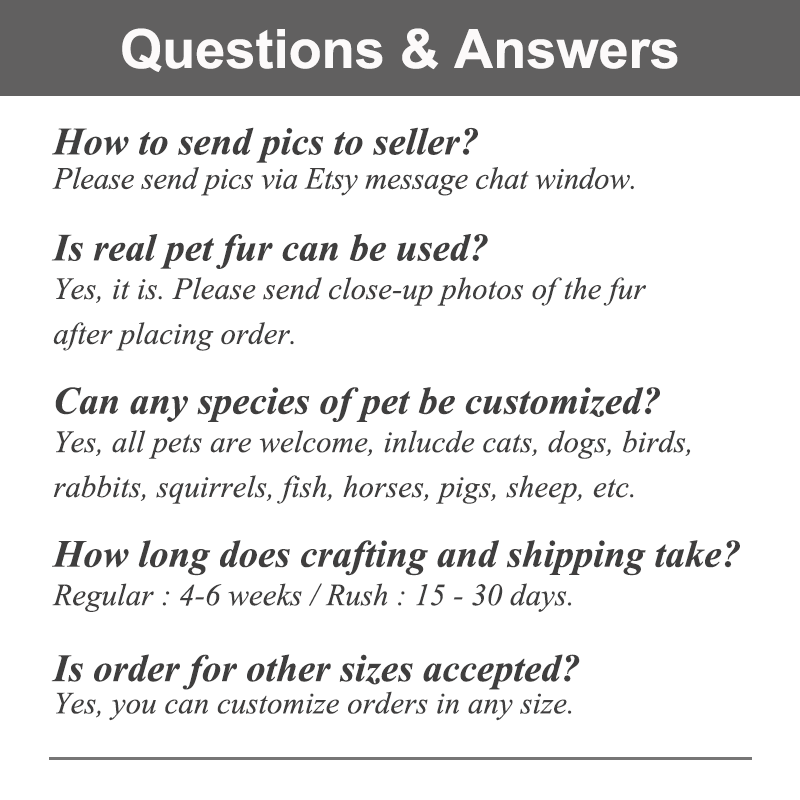 Questions & Answers

How to send pics to seller?
Please send pics via Etsy message chat window.

Is real pet fur can be used?
Yes, it is. Please send close-up photos of the fur after placing order.

Can any species of pet be customized?
Yes, all pets are welcome, inlucde cats, dogs, birds, rabbits, squirrels, fish, horses, pigs, sheep, etc.

How long does crafting and shipping take?
Regular : 4-6 weeks / Rush : 15 - 30 days.

Is order for other sizes accepted?
Yes, you can customize orders in any size.